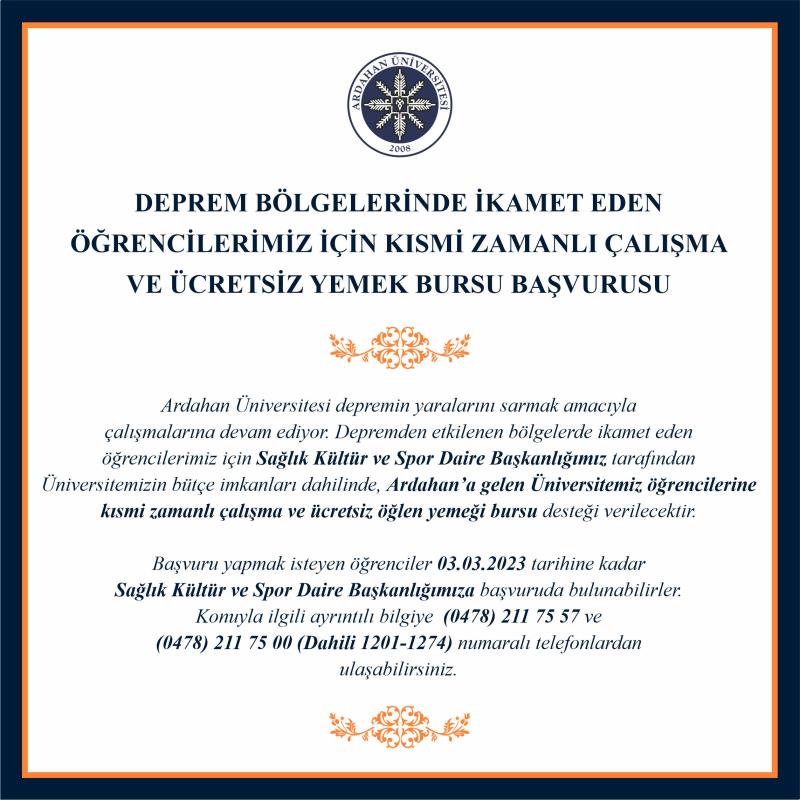 ARDAHAN ÜNİVERSİTESİ
2008

DEPREM BÖLGELERİNDE İKAMET EDEN ÖĞRENCİLERİMİZ İÇİN KISMİ ZAMANLI ÇALIŞMA VE ÜCRETSİZ YEMEK BURSU BAŞVURUSU

Ardahan Üniversitesi depremin yaralarını sarmak amacıyla çalışmalarına devam ediyor. Depremden etkilenen bölgelerde ikamet eden öğrencilerimiz için Sağlık Kültür ve Spor Daire Başkanlığımız tarafından Üniversitemizin bütçe imkanları dahilinde, Ardahan'a gelen Üniversitemiz öğrencilerine kısmi zamanlı çalışma ve ücretsiz öğlen yemeği bursu desteği verilecektir.

Başvuru yapmak isteyen öğrenciler 03.03.2023 tarihine kadar Sağlık Kültür ve Spor Daire Başkanlığımıza başvuruda bulunabilirler. Konuyla ilgili ayrıntılı bilgiye (0478) 211 75 57 ve (0478) 211 75 00 (Dahili 1201-1274) numaralı telefonlardan ulaşabilirsiniz.